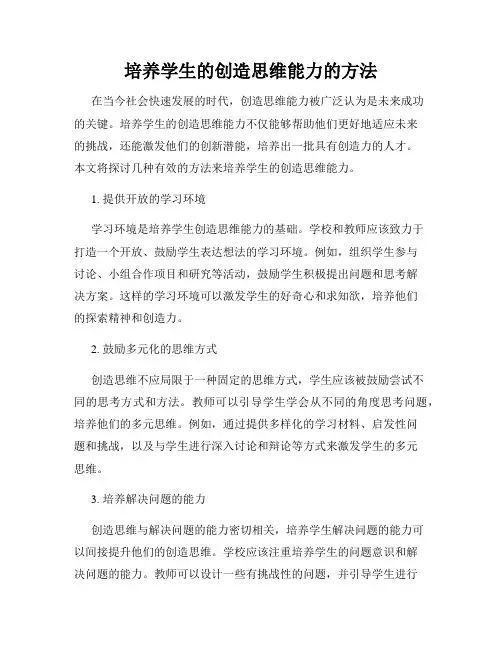 培养学生的创造思维能力的方法

在当今社会快速发展的时代，创造思维能力被广泛认为是未来成功的关键。培养学生的创造思维能力不仅能够帮助他们更好地适应未来的挑战，还能激发他们的创新潜能，培养出一批具有创造力的人才。本文将探讨几种有效的方法来培养学生的创造思维能力。

1. 提供开放的学习环境

学习环境是培养学生创造思维能力的基础。学校和教师应该致力于打造一个开放、鼓励学生表达想法的学习环境。例如，组织学生参与讨论、小组合作项目和研究等活动，鼓励学生积极提出问题和思考解决方案。这样的学习环境可以激发学生的好奇心和求知欲，培养他们的探索精神和创造力。

2. 鼓励多元化的思维方式

创造思维不应局限于一种固定的思维方式，学生应该被鼓励尝试不同的思考方式和方法。教师可以引导学生学会从不同的角度思考问题，培养他们的多元思维。例如，通过提供多样化的学习材料、启发性问题和挑战，以及与学生进行深入讨论和辩论等方式来激发学生的多元思维。

3. 培养解决问题的能力

创造思维与解决问题的能力密切相关，培养学生解决问题的能力可以间接提升他们的创造思维。学校应该注重培养学生的问题意识和解决问题的能力。教师可以设计一些有挑战性的问题，并引导学生进行